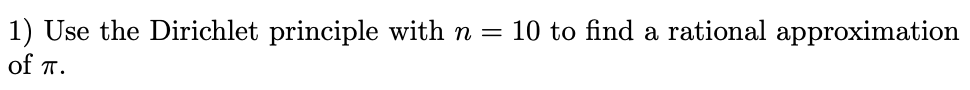 1) Use the Dirichlet principle with $n = 10$ to find a rational approximation of $\pi$.